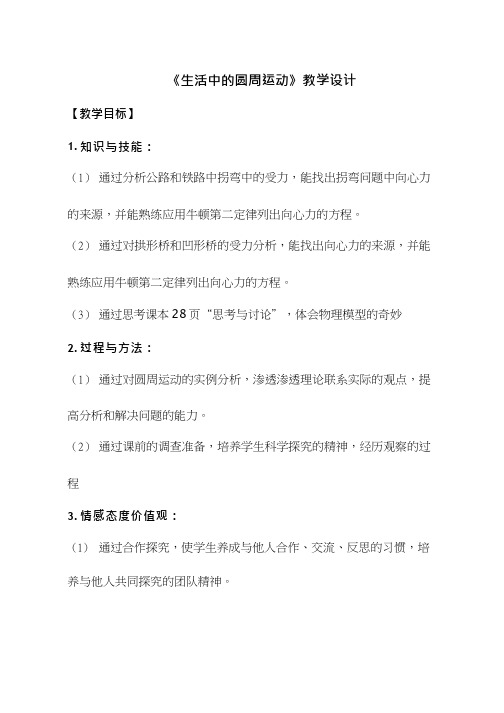 《生活中的圆周运动》教学设计

【教学目标】

1. 知识与技能：

（1） 通过分析公路和铁路中拐弯中的受力，能找出拐弯问题中向心力的来源，并能熟练应用牛顿第二定律列出向心力的方程。

（2） 通过对拱形桥和凹形桥的受力分析，能找出向心力的来源，并能熟练应用牛顿第二定律列出向心力的方程。

（3） 通过思考课本 28 页“思考与讨论”，体会物理模型的奇妙

2. 过程与方法：

（1） 通过对圆周运动的实例分析，渗透渗透理论联系实际的观点，提高分析和解决问题的能力。

（2） 通过课前的调查准备，培养学生科学探究的精神，经历观察的过程

3. 情感态度价值观：

（1） 通过合作探究，使学生养成与他人合作、交流、反思的习惯，培养与他人共同探究的团队精神。